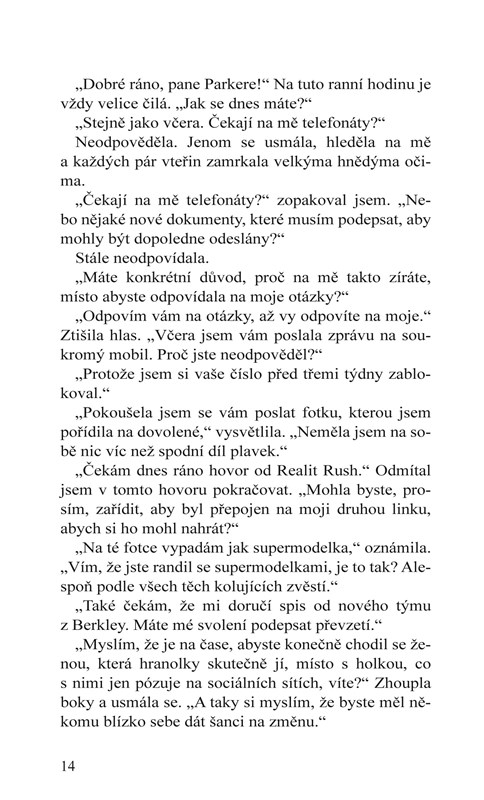 „Dobré ráno, pane Parkere!“ Na tuto ranní hodinu je vždy velice čilá. „Jak se dnes máte?“

„Stejně jako včera. Čekají na mě telefonáty?“

Neodpověděla. Jenom se usmála, hleděla na mě a každých pár vteřin zamrkala velkýma hnědýma očima.

„Čekají na mě telefonáty?“ zopakoval jsem. „Nebo nějaké nové dokumenty, které musím podepsat, aby mohly být dopoledne odeslány?“

Stále neodpovídala.

„Máte konkrétní důvod, proč na mě takto zíráte, místo abyste odpovídala na moje otázky?“

„Odpovím vám na otázky, až vy odpovíte na moje.“ Ztišila hlas. „Včera jsem vám poslala zprávu na soukromý mobil. Proč jste neodpověděl?“

„Protože jsem si vaše číslo před třemi týdny zablokoval.“

„Pokoušela jsem se vám poslat fotku, kterou jsem pořídila na dovolené,“ vysvětlila. „Neměla jsem na sobě nic víc než spodní díl plavek.“

„Čekám dnes ráno hovor od Realit Rush.“ Odmítal jsem v tomto hovoru pokračovat. „Mohla byste, prosím, zařídit, aby byl přepojen na moji druhou linku, abych si ho mohl nahrát?“

„Na té fotce vypadám jak supermodelka,“ oznámila. „Vím, že jste randil se supermodelkami, je to tak? Alespoň podle všech těch kolujících zvěstí.“

„Také čekám, že mi doručí spis od nového týmu z Berkley. Máte mé svolení podepsat převzetí.“

„Myslím, že je na čase, abyste konečně chodil se ženou, která hranolky skutečně jí, místo s holkou, co s nimi jen pózuje na sociálních sítích, víte?“ Zhoupla boky a usmála se. „A taky si myslím, že byste měl někomu blízko sebe dát šanci na změnu.“

14